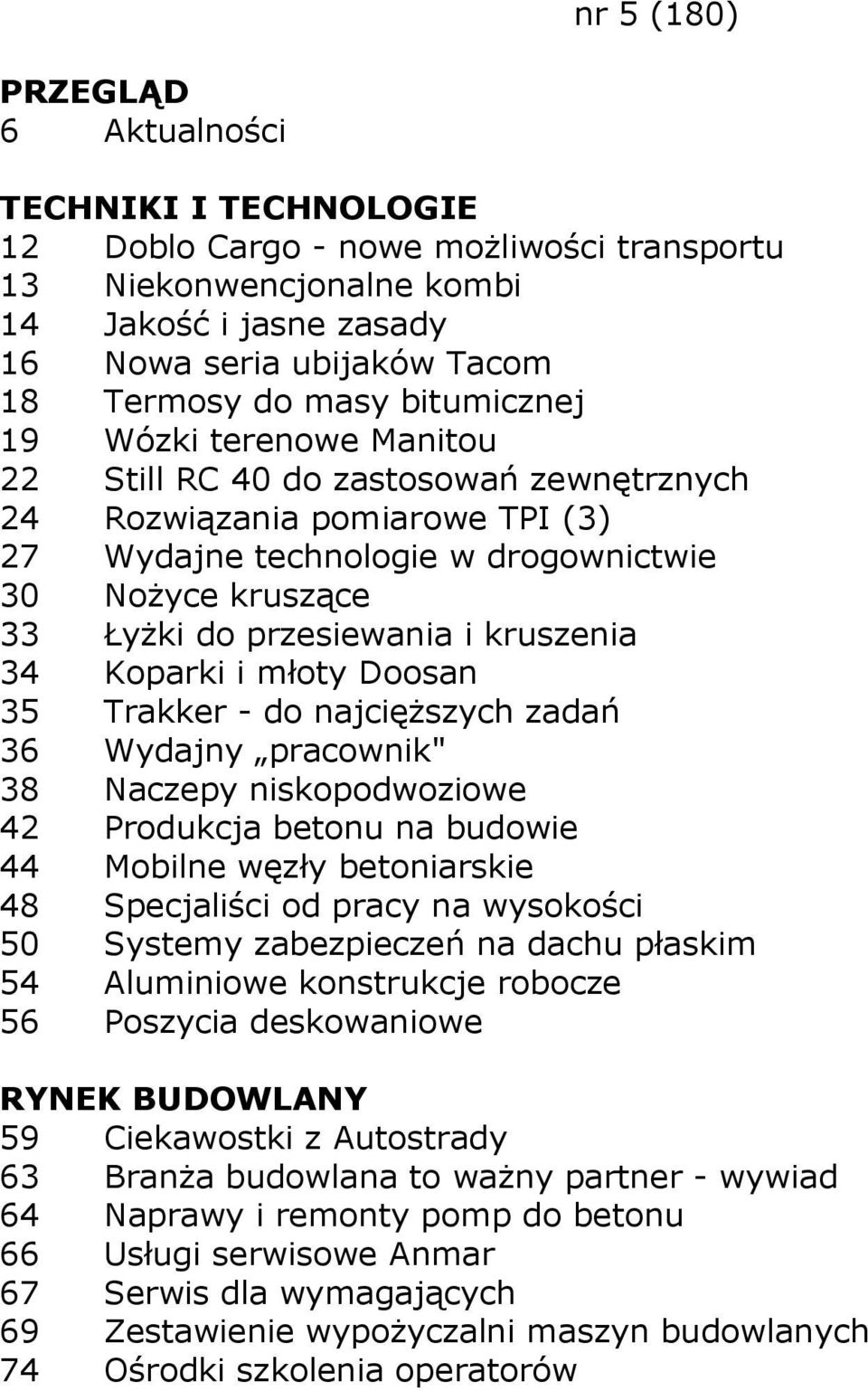 nr 5 (180)

PRZEGLĄD
6 Aktualności

TECHNIKI I TECHNOLOGIE
12 Doblo Cargo - nowe możliwości transportu
13 Niekonwencjonalne kombi
14 Jakość i jasne zasady
16 Nowa seria ubijaków Tacom
18 Termosy do masy bitumicznej
19 Wózki terenowe Manitou
22 Still RC 40 do zastosowań zewnętrznych
24 Rozwiązania pomiarowe TPI (3)
27 Wydajne technologie w drogownictwie
30 Nożyce kruszące
33 Łyżki do przesiewania i kruszenia
34 Koparki i młoty Doosan
35 Trakker - do najcięższych zadań
36 Wydajny „pracownik"
38 Naczepy niskopodwoziowe
42 Produkcja betonu na budowie
44 Mobilne węzły betoniarskie
48 Specjaliści od pracy na wysokości
50 Systemy zabezpieczeń na dachu płaskim
54 Aluminiowe konstrukcje robocze
56 Poszycia deskowaniowe

RYNEK BUDOWLANY
59 Ciekawostki z Autostrady
63 Branża budowlana to ważny partner - wywiad
64 Naprawy i remonty pomp do betonu
66 Usługi serwisowe Anmar
67 Serwis dla wymagających
69 Zestawienie wypożyczalni maszyn budowlanych
74 Ośrodki szkolenia operatorów